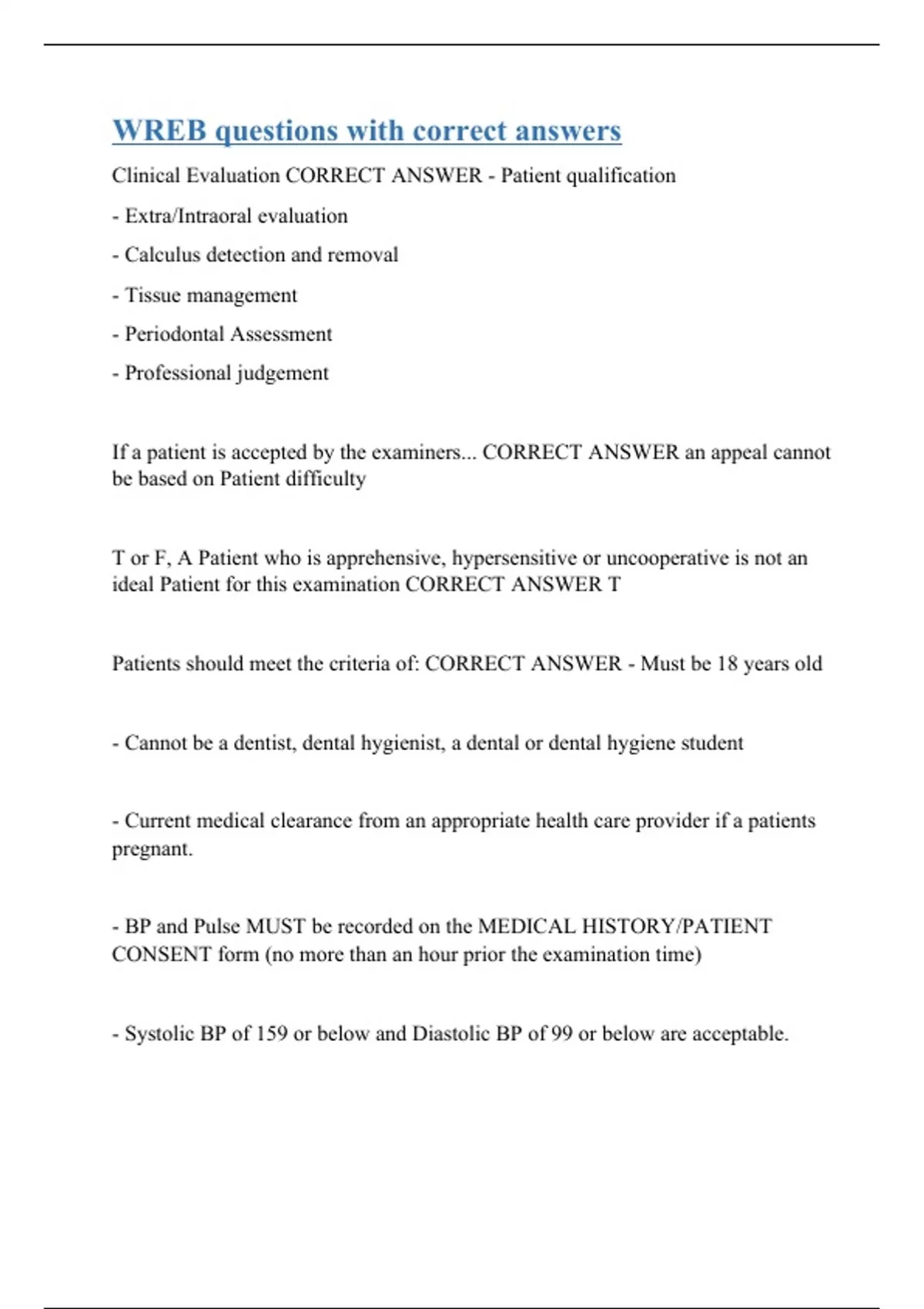 WREB questions with correct answers

Clinical Evaluation CORRECT ANSWER - Patient qualification

- Extra/Intraoral evaluation

- Calculus detection and removal

- Tissue management

- Periodontal Assessment

- Professional judgement

If a patient is accepted by the examiners... CORRECT ANSWER an appeal cannot be based on Patient difficulty

T or F, A Patient who is apprehensive, hypersensitive or uncooperative is not an ideal Patient for this examination CORRECT ANSWER T

Patients should meet the criteria of: CORRECT ANSWER - Must be 18 years old

- Cannot be a dentist, dental hygienist, a dental or dental hygiene student

- Current medical clearance from an appropriate health care provider if a patients pregnant.

- BP and Pulse MUST be recorded on the MEDICAL HISTORY/PATIENT CONSENT form (no more than an hour prior the examination time)

- Systolic BP of 159 or below and Diastolic BP of 99 or below are acceptable.